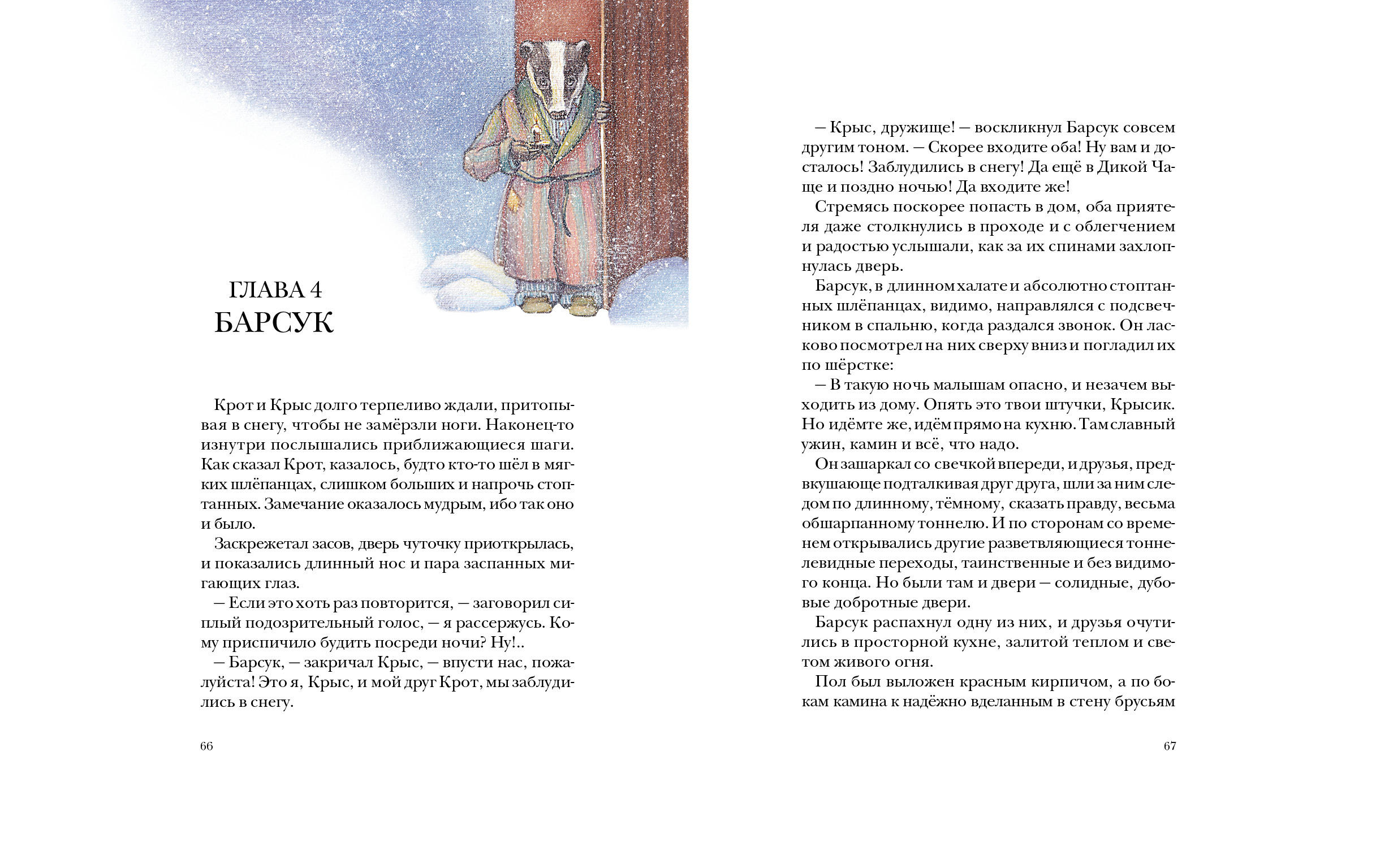 ГЛАВА 4
БАРСУК

Крот и Крыс долго терпеливо ждали, притопывая в снегу, чтобы не замёрзли ноги. Наконец-то изнутри послышались приближающиеся шаги. Как сказал Крот, казалось, будто кто-то шёл в мягких шлёпанцах, слишком больших и напрочь стоптанных. Замечание оказалось мудрым, ибо так оно и было.

Заскрежетал засов, дверь чуточку приоткрылась, и показались длинный нос и пара заспанных мигающих глаз.

— Если это хоть раз повторится, — заговорил сиплый подозрительный голос, — я рассержусь. Кому приспичило будить посреди ночи? Ну!..

— Барсук, — закричал Крыс, — впусти нас, пожалуйста! Это я, Крыс, и мой друг Крот, мы заблудились в снегу.

66

— Крыс, дружище! — воскликнул Барсук совсем другим тоном. — Скорее входите оба! Ну вам и досталось! Заблудились в снегу! Да ещё в Дикой Чаще и поздно ночью! Да входите же!

Стремясь поскорее попасть в дом, оба приятеля даже столкнулись в проходе и с облегчением и радостью услышали, как за их спинами захлопнулась дверь.

Барсук, в длинном халате и абсолютно стоптанных шлёпанцах, видимо, направлялся с подсвечником в спальню, когда раздался звонок. Он ласково посмотрел на них сверху вниз и погладил их по шёрстке:

— В такую ночь малышам опасно, и незачем выходить из дому. Опять это твои штучки, Крысик. Но идёмте же, идём прямо на кухню. Там славный ужин, камин и всё, что надо.

Он зашаркал со свечкой впереди, и друзья, предвкушающе подталкивая друг друга, шли за ним следом по длинному, тёмному, сказать правду, весьма обшарпанному тоннелю. И по сторонам со временем открывались другие разветвляющиеся тоннелевидные переходы, таинственные и без видимого конца. Но были там и двери — солидные, дубовые добротные двери.

Барсук распахнул одну из них, и друзья очутились в просторной кухне, залитой теплом и светом живого огня.

Пол был выложен красным кирпичом, а по бокам камина к надёжно вделанным в стену брусьям

67